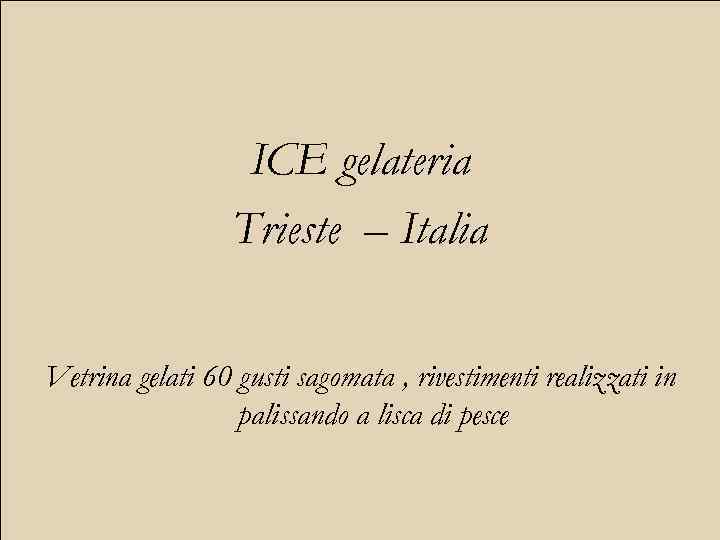 ICE gelateria
Trieste – Italia

Vetrina gelati 60 gusti sagomata , rivestimenti realizzati in palissando a lisca di pesce